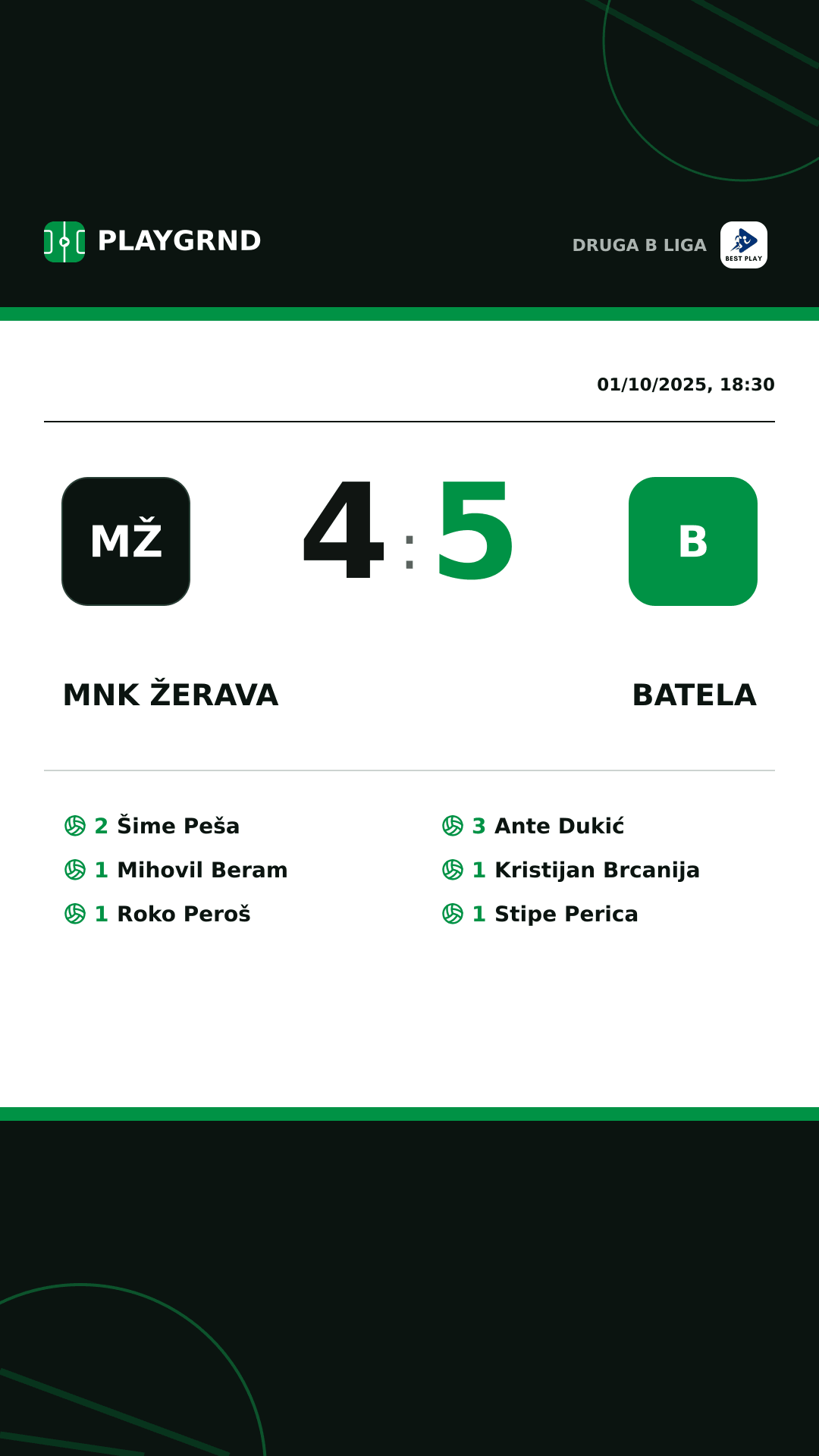 PLAYGRND

DRUGA B LIGA

BEST PLAY

01/10/2025, 18:30

MŽ

4 : 5

B

MNK ŽERAVA

BATELA

2 Šime Peša
1 Mihovil Beram
1 Roko Peroš

3 Ante Dukić
1 Kristijan Brcanija
1 Stipe Perica